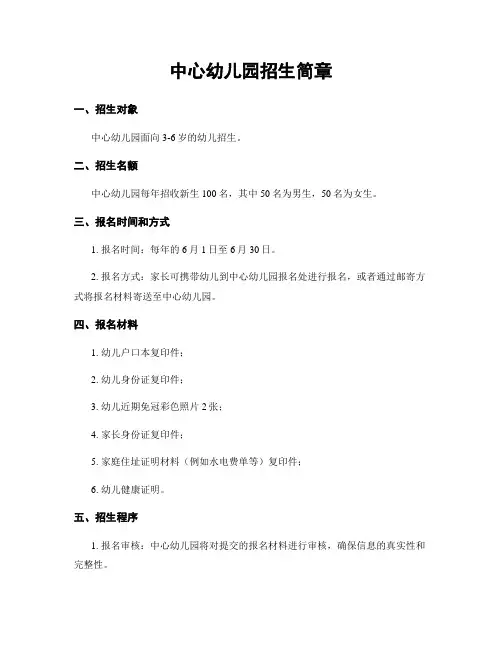 中心幼儿园招生简章

一、招生对象

中心幼儿园面向 3-6 岁的幼儿招生。

二、招生名额

中心幼儿园每年招收新生 100 名，其中 50 名为男生，50 名为女生。

三、报名时间和方式

1. 报名时间：每年的 6 月 1 日至 6 月 30 日。

2. 报名方式：家长可携带幼儿到中心幼儿园报名处进行报名，或者通过邮寄方式将报名材料寄送至中心幼儿园。

四、报名材料

1. 幼儿户口本复印件；

2. 幼儿身份证复印件；

3. 幼儿近期免冠彩色照片 2 张；

4. 家长身份证复印件；

5. 家庭住址证明材料（例如水电费单等）复印件；

6. 幼儿健康证明。

五、招生程序

1. 报名审核：中心幼儿园将对提交的报名材料进行审核，确保信息的真实性和完整性。